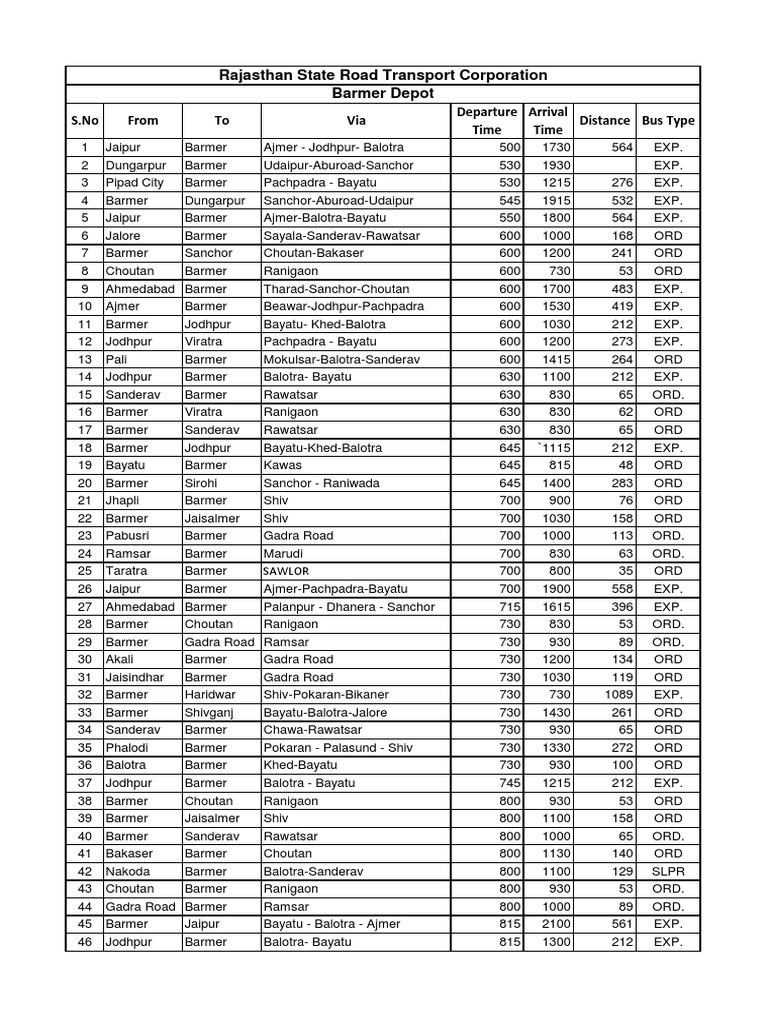 Rajasthan State Road Transport Corporation

Barmer Depot

| S.No | From | To | Via | Departure Time | Arrival Time | Distance | Bus Type |
|---|---|---|---|---|---|---|---|
| 1 | Jaipur | Barmer | Ajmer - Jodhpur- Balotra | 500 | 1730 | 564 | EXP. |
| 2 | Dungarpur | Barmer | Udaipur-Aburoad-Sanchor | 530 | 1930 | | EXP. |
| 3 | Pipad City | Barmer | Pachpadra - Bayatu | 530 | 1215 | 276 | EXP. |
| 4 | Barmer | Dungarpur | Sanchor-Aburoad-Udaipur | 545 | 1915 | 532 | EXP. |
| 5 | Jaipur | Barmer | Ajmer-Balotra-Bayatu | 550 | 1800 | 564 | EXP. |
| 6 | Jalore | Barmer | Sayala-Sanderav-Rawatsar | 600 | 1000 | 168 | ORD |
| 7 | Barmer | Sanchor | Choutan-Bakaser | 600 | 1200 | 241 | ORD |
| 8 | Choutan | Barmer | Ranigaon | 600 | 730 | 53 | ORD |
| 9 | Ahmedabad | Barmer | Tharad-Sanchor-Choutan | 600 | 1700 | 483 | EXP. |
| 10 | Ajmer | Barmer | Beawar-Jodhpur-Pachpadra | 600 | 1530 | 419 | EXP. |
| 11 | Barmer | Jodhpur | Bayatu- Khed-Balotra | 600 | 1030 | 212 | EXP. |
| 12 | Jodhpur | Viratra | Pachpadra - Bayatu | 600 | 1200 | 273 | EXP. |
| 13 | Pali | Barmer | Mokulsar-Balotra-Sanderav | 600 | 1415 | 264 | ORD |
| 14 | Jodhpur | Barmer | Balotra- Bayatu | 630 | 1100 | 212 | EXP. |
| 15 | Sanderav | Barmer | Rawatsar | 630 | 830 | 65 | ORD. |
| 16 | Barmer | Viratra | Ranigaon | 630 | 830 | 62 | ORD |
| 17 | Barmer | Sanderav | Rawatsar | 630 | 830 | 65 | ORD |
| 18 | Barmer | Jodhpur | Bayatu-Khed-Balotra | 645 | `1115 | 212 | EXP. |
| 19 | Bayatu | Barmer | Kawas | 645 | 815 | 48 | ORD |
| 20 | Barmer | Sirohi | Sanchor - Raniwada | 645 | 1400 | 283 | ORD |
| 21 | Jhapli | Barmer | Shiv | 700 | 900 | 76 | ORD |
| 22 | Barmer | Jaisalmer | Shiv | 700 | 1030 | 158 | ORD |
| 23 | Pabusri | Barmer | Gadra Road | 700 | 1000 | 113 | ORD. |
| 24 | Ramsar | Barmer | Marudi | 700 | 830 | 63 | ORD. |
| 25 | Taratra | Barmer | SAWLOR | 700 | 800 | 35 | ORD |
| 26 | Jaipur | Barmer | Ajmer-Pachpadra-Bayatu | 700 | 1900 | 558 | EXP. |
| 27 | Ahmedabad | Barmer | Palanpur - Dhanera - Sanchor | 715 | 1615 | 396 | EXP. |
| 28 | Barmer | Choutan | Ranigaon | 730 | 830 | 53 | ORD. |
| 29 | Barmer | Gadra Road | Ramsar | 730 | 930 | 89 | ORD. |
| 30 | Akali | Barmer | Gadra Road | 730 | 1200 | 134 | ORD |
| 31 | Jaisindhar | Barmer | Gadra Road | 730 | 1030 | 119 | ORD |
| 32 | Barmer | Haridwar | Shiv-Pokaran-Bikaner | 730 | 730 | 1089 | EXP. |
| 33 | Barmer | Shivganj | Bayatu-Balotra-Jalore | 730 | 1430 | 261 | ORD |
| 34 | Sanderav | Barmer | Chawa-Rawatsar | 730 | 930 | 65 | ORD |
| 35 | Phalodi | Barmer | Pokaran - Palasund - Shiv | 730 | 1330 | 272 | ORD |
| 36 | Balotra | Barmer | Khed-Bayatu | 730 | 930 | 100 | ORD |
| 37 | Jodhpur | Barmer | Balotra - Bayatu | 745 | 1215 | 212 | EXP. |
| 38 | Barmer | Choutan | Ranigaon | 800 | 930 | 53 | ORD |
| 39 | Barmer | Jaisalmer | Shiv | 800 | 1100 | 158 | ORD |
| 40 | Barmer | Sanderav | Rawatsar | 800 | 1000 | 65 | ORD. |
| 41 | Bakaser | Barmer | Choutan | 800 | 1130 | 140 | ORD |
| 42 | Nakoda | Barmer | Balotra-Sanderav | 800 | 1100 | 129 | SLPR |
| 43 | Choutan | Barmer | Ranigaon | 800 | 930 | 53 | ORD. |
| 44 | Gadra Road | Barmer | Ramsar | 800 | 1000 | 89 | ORD. |
| 45 | Barmer | Jaipur | Bayatu - Balotra - Ajmer | 815 | 2100 | 561 | EXP. |
| 46 | Jodhpur | Barmer | Balotra- Bayatu | 815 | 1300 | 212 | EXP. |